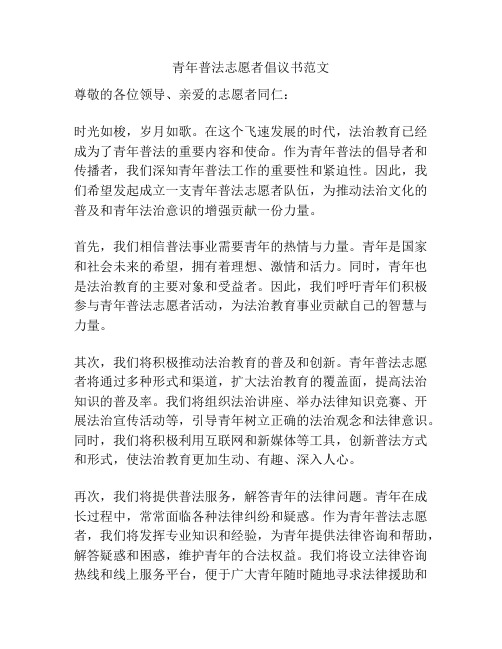 青年普法志愿者倡议书范文

尊敬的各位领导、亲爱的志愿者同仁：

时光如梭，岁月如歌。在这个飞速发展的时代，法治教育已经成为了青年普法的重要内容和使命。作为青年普法的倡导者和传播者，我们深知青年普法工作的重要性和紧迫性。因此，我们希望发起成立一支青年普法志愿者队伍，为推动法治文化的普及和青年法治意识的增强贡献一份力量。

首先，我们相信普法事业需要青年的热情与力量。青年是国家和社会未来的希望，拥有着理想、激情和活力。同时，青年也是法治教育的主要对象和受益者。因此，我们呼吁青年们积极参与青年普法志愿者活动，为法治教育事业贡献自己的智慧与力量。

其次，我们将积极推动法治教育的普及和创新。青年普法志愿者将通过多种形式和渠道，扩大法治教育的覆盖面，提高法治知识的普及率。我们将组织法治讲座、举办法律知识竞赛、开展法治宣传活动等，引导青年树立正确的法治观念和法律意识。同时，我们将积极利用互联网和新媒体等工具，创新普法方式和形式，使法治教育更加生动、有趣、深入人心。

再次，我们将提供普法服务，解答青年的法律问题。青年在成长过程中，常常面临各种法律纠纷和疑惑。作为青年普法志愿者，我们将发挥专业知识和经验，为青年提供法律咨询和帮助，解答疑惑和困惑，维护青年的合法权益。我们将设立法律咨询热线和线上服务平台，便于广大青年随时随地寻求法律援助和